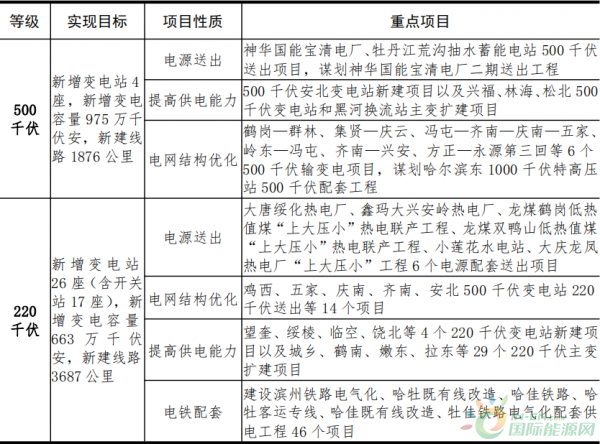 | 等级 | 实现目标 | 项目性质 | 重点项目 |
|---|---|---|---|
| 500千伏 | 新增变电站4座，新增变电容量975万千伏安，新建线路1876公里 | 电源送出 | 神华国能宝清电厂、牡丹江荒沟抽水蓄能电站500千伏送出项目，谋划神华国能宝清电厂二期送出工程 |
| | | 提高供电能力 | 500千伏安北变电站新建项目以及兴福、林海、松北500千伏变电站和黑河换流站主变扩建项目 |
| | | 电网结构优化 | 鹤岗—群林、集贤—庆云、冯屯—齐南—庆南—五家、岭东—冯屯、齐南—兴安、方正—永源第三回等6个500千伏输变电项目，谋划哈尔滨东1000千伏特高压站500千伏配套工程 |
| 220千伏 | 新增变电站26座（含开关站17座），新增变电容量663万千伏安，新建线路3687公里 | 电源送出 | 大唐绥化热电厂、鑫玛大兴安岭热电厂、龙煤鹤岗低热值煤“上大压小”热电联产工程、龙煤双鸭山低热值煤“上大压小”热电联产工程、小莲花水电站、大庆龙凤热电厂“上大压小”工程6个电源配套送出项目 |
| | | 电网结构优化 | 鸡西、五家、庆南、齐南、安北500千伏变电站220千伏送出等14个项目 |
| | | 提高供电能力 | 望奎、绥棱、临空、饶北等4个220千伏变电站新建项目以及城乡、鹤南、嫩东、拉东等29个220千伏主变扩建项目 |
| | | 电铁配套 | 建设滨州铁路电气化、哈牡既有线改造、哈佳铁路、哈牡客运专线、哈佳既有线改造、牡佳铁路电气化配套供电工程46个项目 |

国际能源网